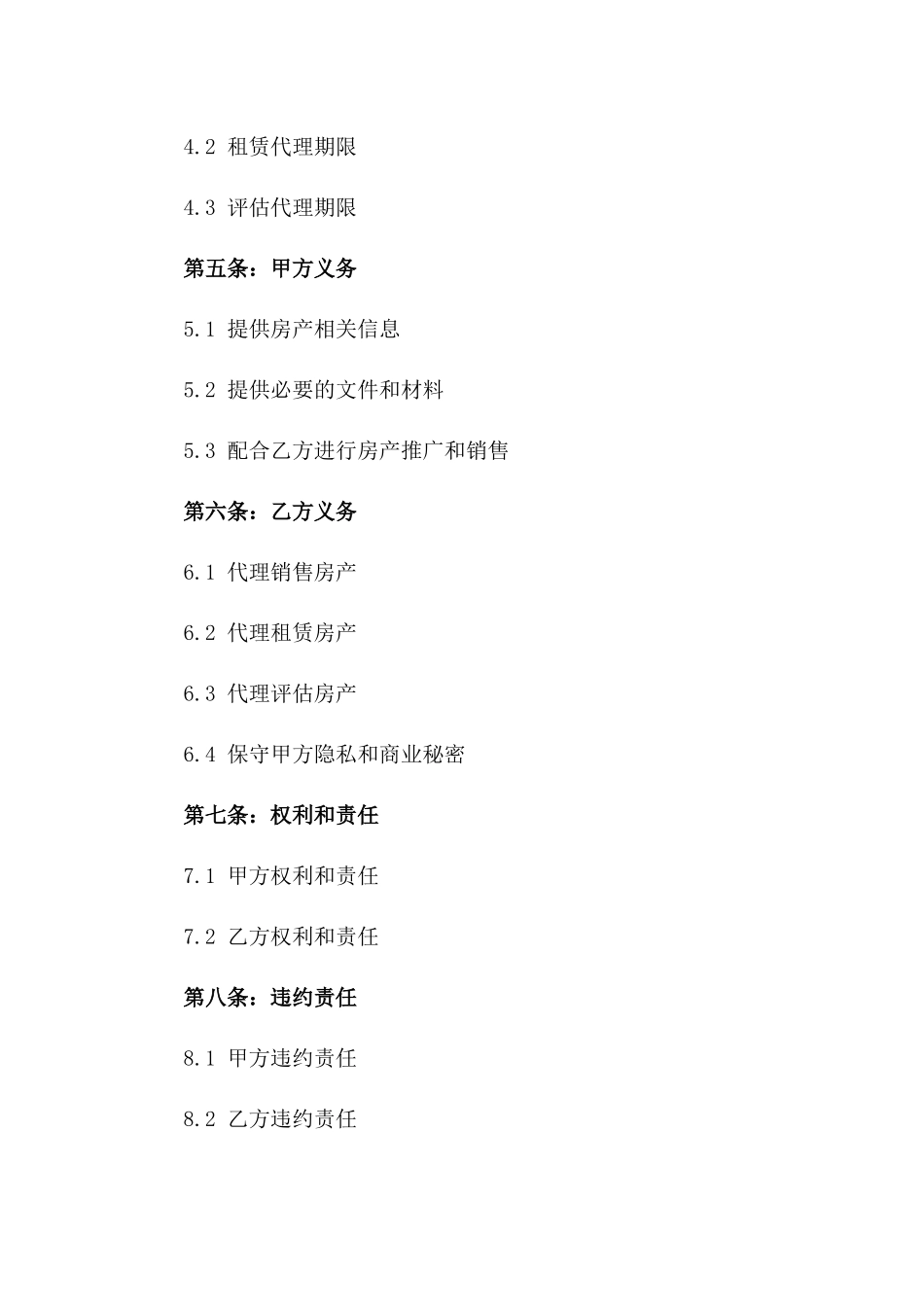 4.2 租赁代理期限

4.3 评估代理期限

第五条：甲方义务

5.1 提供房产相关信息

5.2 提供必要的文件和材料

5.3 配合乙方进行房产推广和销售

第六条：乙方义务

6.1 代理销售房产

6.2 代理租赁房产

6.3 代理评估房产

6.4 保守甲方隐私和商业秘密

第七条：权利和责任

7.1 甲方权利和责任

7.2 乙方权利和责任

第八条：违约责任

8.1 甲方违约责任

8.2 乙方违约责任